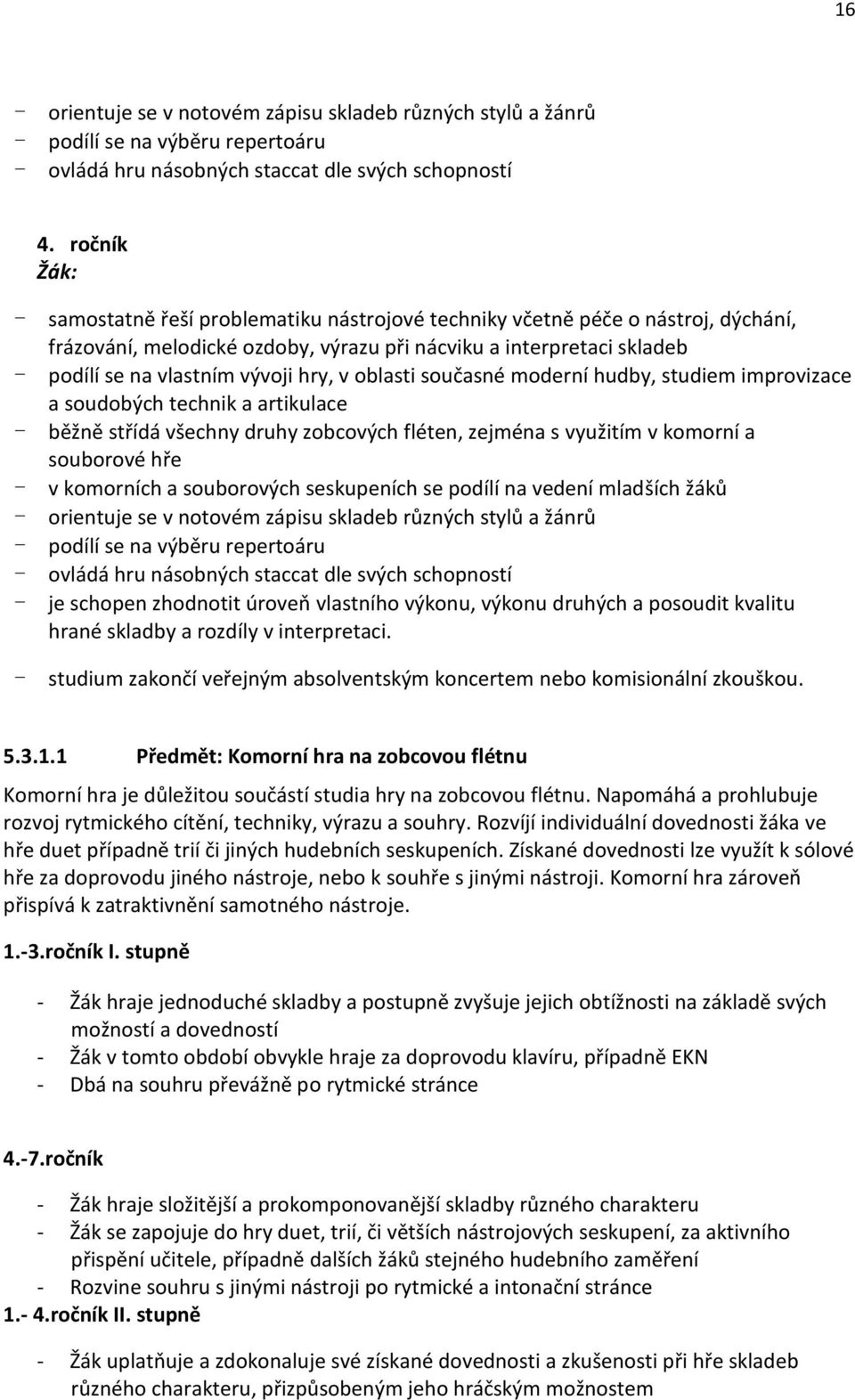 16

- orientuje se v notovém zápisu skladeb různých stylů a žánrů
- podílí se na výběru repertoáru
- ovládá hru násobných staccat dle svých schopností

4. ročník
Žák:

- samostatně řeší problematiku nástrojové techniky včetně péče o nástroj, dýchání, frázování, melodické ozdoby, výrazu při nácviku a interpretaci skladeb
- podílí se na vlastním vývoji hry, v oblasti současné moderní hudby, studiem improvizace a soudobých technik a artikulace
- běžně střídá všechny druhy zobcových fléten, zejména s využitím v komorní a souborové hře
- v komorních a souborových seskupeních se podílí na vedení mladších žáků
- orientuje se v notovém zápisu skladeb různých stylů a žánrů
- podílí se na výběru repertoáru
- ovládá hru násobných staccat dle svých schopností
- je schopen zhodnotit úroveň vlastního výkonu, výkonu druhých a posoudit kvalitu hrané skladby a rozdíly v interpretaci.
- studium zakončí veřejným absolventským koncertem nebo komisionální zkouškou.

5.3.1.1 Předmět: Komorní hra na zobcovou flétnu

Komorní hra je důležitou součástí studia hry na zobcovou flétnu. Napomáhá a prohlubuje rozvoj rytmického cítění, techniky, výrazu a souhry. Rozvíjí individuální dovednosti žáka ve hře duet případně trií či jiných hudebních seskupeních. Získané dovednosti lze využít k sólové hře za doprovodu jiného nástroje, nebo k souhře s jinými nástroji. Komorní hra zároveň přispívá k zatraktivnění samotného nástroje.

1.-3.ročník I. stupně

- Žák hraje jednoduché skladby a postupně zvyšuje jejich obtížnosti na základě svých možností a dovedností
- Žák v tomto období obvykle hraje za doprovodu klavíru, případně EKN
- Dbá na souhru převážně po rytmické stránce

4.-7.ročník

- Žák hraje složitější a prokomponovanější skladby různého charakteru
- Žák se zapojuje do hry duet, trií, či větších nástrojových seskupení, za aktivního přispění učitele, případně dalších žáků stejného hudebního zaměření
- Rozvine souhru s jinými nástroji po rytmické a intonační stránce

1.- 4.ročník II. stupně

- Žák uplatňuje a zdokonaluje své získané dovednosti a zkušenosti při hře skladeb různého charakteru, přizpůsobeným jeho hráčským možnostem